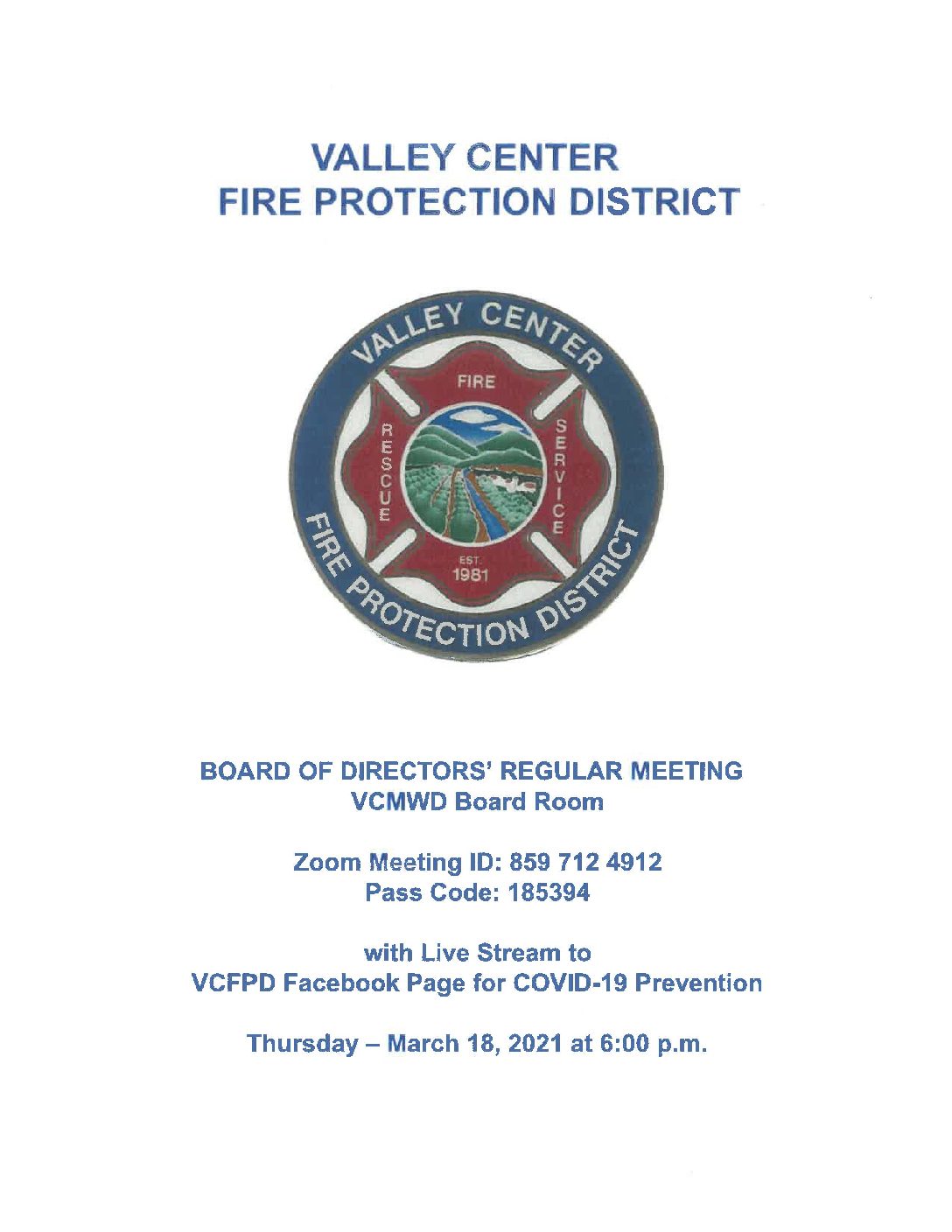 VALLEY CENTER
FIRE PROTECTION DISTRICT

VALLEY CENTER
FIRE
RESCUE
SERVICE
EST.
1981
FIRE PROTECTION DISTRICT

BOARD OF DIRECTORS' REGULAR MEETING
VCMWD Board Room

Zoom Meeting ID: 859 712 4912
Pass Code: 185394

with Live Stream to
VCFPD Facebook Page for COVID-19 Prevention

Thursday – March 18, 2021 at 6:00 p.m.